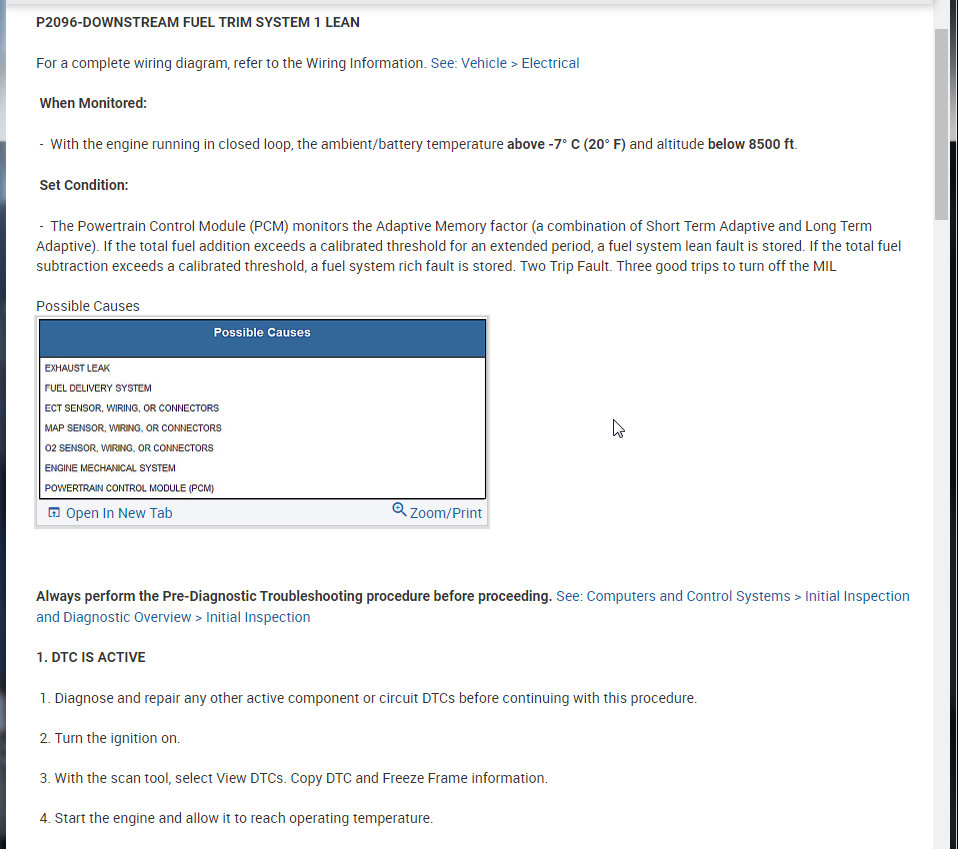 P2096-DOWNSTREAM FUEL TRIM SYSTEM 1 LEAN

For a complete wiring diagram, refer to the Wiring Information. See: Vehicle > Electrical

When Monitored:

- With the engine running in closed loop, the ambient/battery temperature above -7° C (20° F) and altitude below 8500 ft.

Set Condition:

- The Powertrain Control Module (PCM) monitors the Adaptive Memory factor (a combination of Short Term Adaptive and Long Term Adaptive). If the total fuel addition exceeds a calibrated threshold for an extended period, a fuel system lean fault is stored. If the total fuel subtraction exceeds a calibrated threshold, a fuel system rich fault is stored. Two Trip Fault. Three good trips to turn off the MIL

Possible Causes

| Possible Causes |
|---|
| EXHAUST LEAK |
| FUEL DELIVERY SYSTEM |
| ECT SENSOR, WIRING, OR CONNECTORS |
| MAP SENSOR, WIRING, OR CONNECTORS |
| O2 SENSOR, WIRING, OR CONNECTORS |
| ENGINE MECHANICAL SYSTEM |
| POWERTRAIN CONTROL MODULE (PCM) |

Open In New Tab Zoom/Print

Always perform the Pre-Diagnostic Troubleshooting procedure before proceeding. See: Computers and Control Systems > Initial Inspection and Diagnostic Overview > Initial Inspection

1. DTC IS ACTIVE

1. Diagnose and repair any other active component or circuit DTCs before continuing with this procedure.

2. Turn the ignition on.

3. With the scan tool, select View DTCs. Copy DTC and Freeze Frame information.

4. Start the engine and allow it to reach operating temperature.